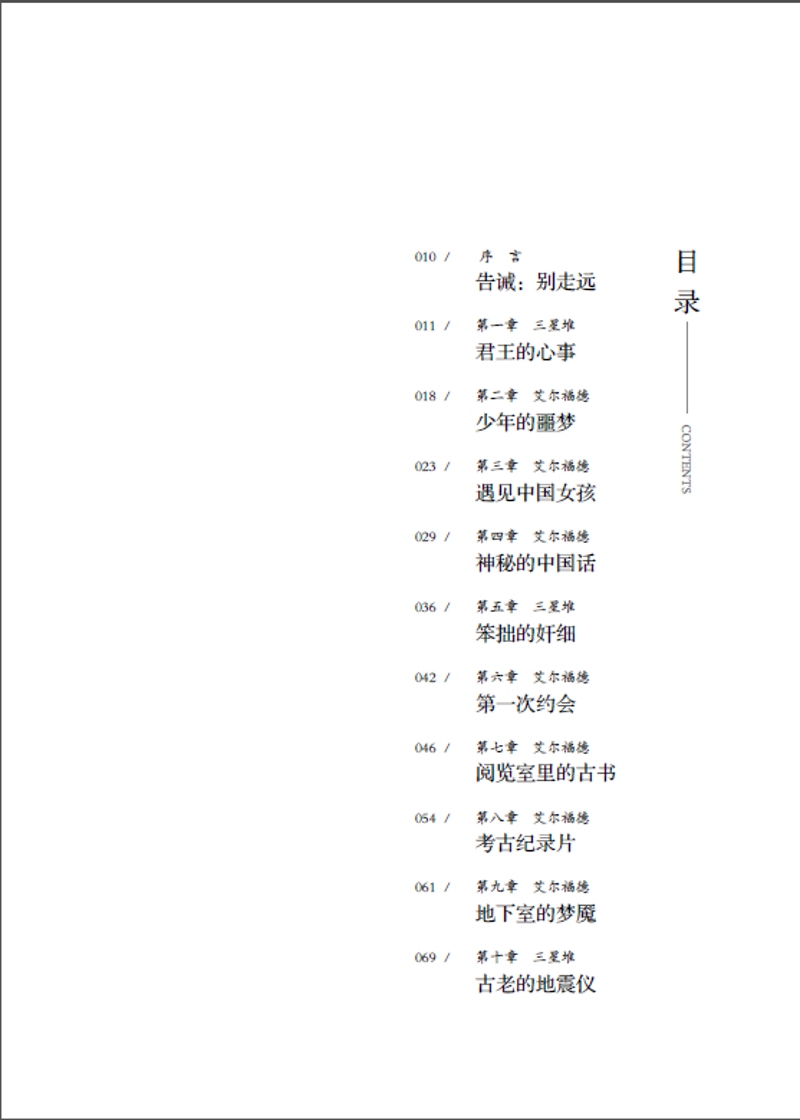 目录

CONTENTS

010 / 序 言
告诫：别走远

011 / 第一章 三星堆
君王的心事

018 / 第二章 艾尔福德
少年的噩梦

023 / 第三章 艾尔福德
遇见中国女孩

029 / 第四章 艾尔福德
神秘的中国话

036 / 第五章 三星堆
笨拙的奸细

042 / 第六章 艾尔福德
第一次约会

046 / 第七章 艾尔福德
阅览室里的古书

054 / 第八章 艾尔福德
考古纪录片

061 / 第九章 艾尔福德
地下室的梦魇

069 / 第十章 三星堆
古老的地震仪